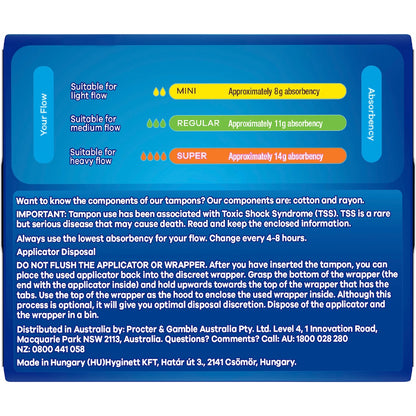 Your Flow

Suitable for light flow MINI Approximately 8g absorbency

Suitable for medium flow REGULAR Approximately 11g absorbency

Suitable for heavy flow SUPER Approximately 14g absorbency

Absorbency

Want to know the components of our tampons? Our components are: cotton and rayon.

IMPORTANT: Tampon use has been associated with Toxic Shock Syndrome (TSS). TSS is a rare but serious disease that may cause death. Read and keep the enclosed information.

Always use the lowest absorbency for your flow. Change every 4-8 hours.

Applicator Disposal

DO NOT FLUSH THE APPLICATOR OR WRAPPER. After you have inserted the tampon, you can place the used applicator back into the discreet wrapper. Grasp the bottom of the wrapper (the end with the applicator inside) and hold upwards towards the top of the wrapper that has the tabs. Use the top of the wrapper as the hood to enclose the used wrapper inside. Although this process is optional, it will give you optimal disposal discretion. Dispose of the applicator and the wrapper in a bin.

Distributed in Australia by: Procter & Gamble Australia Pty. Ltd. Level 4, 1 Innovation Road, Macquarie Park NSW 2113, Australia. Questions? Comments? Call: AU: 1800 028 280 NZ: 0800 441 058

Made in Hungary (HU)Hyginett KFT, Határ út 3., 2141 Csömör, Hungary.